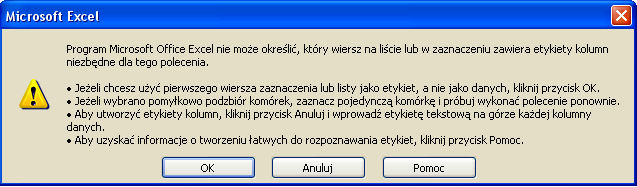 Microsoft Excel

Program Microsoft Office Excel nie może określić, który wiersz na liście lub w zaznaczeniu zawiera etykiety kolumn niezbędne dla tego polecenia.

• Jeżeli chcesz użyć pierwszego wiersza zaznaczenia lub listy jako etykiet, a nie jako danych, kliknij przycisk OK.
• Jeżeli wybrano pomyłkowo podzbiór komórek, zaznacz pojedynczą komórkę i próbuj wykonać polecenie ponownie.
• Aby utworzyć etykiety kolumn, kliknij przycisk Anuluj i wprowadź etykietę tekstową na górze każdej kolumny danych.
• Aby uzyskać informacje o tworzeniu łatwych do rozpoznawania etykiet, kliknij przycisk Pomoc.

OK
Anuluj
Pomoc